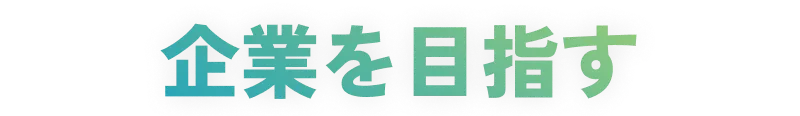 企業を目指す